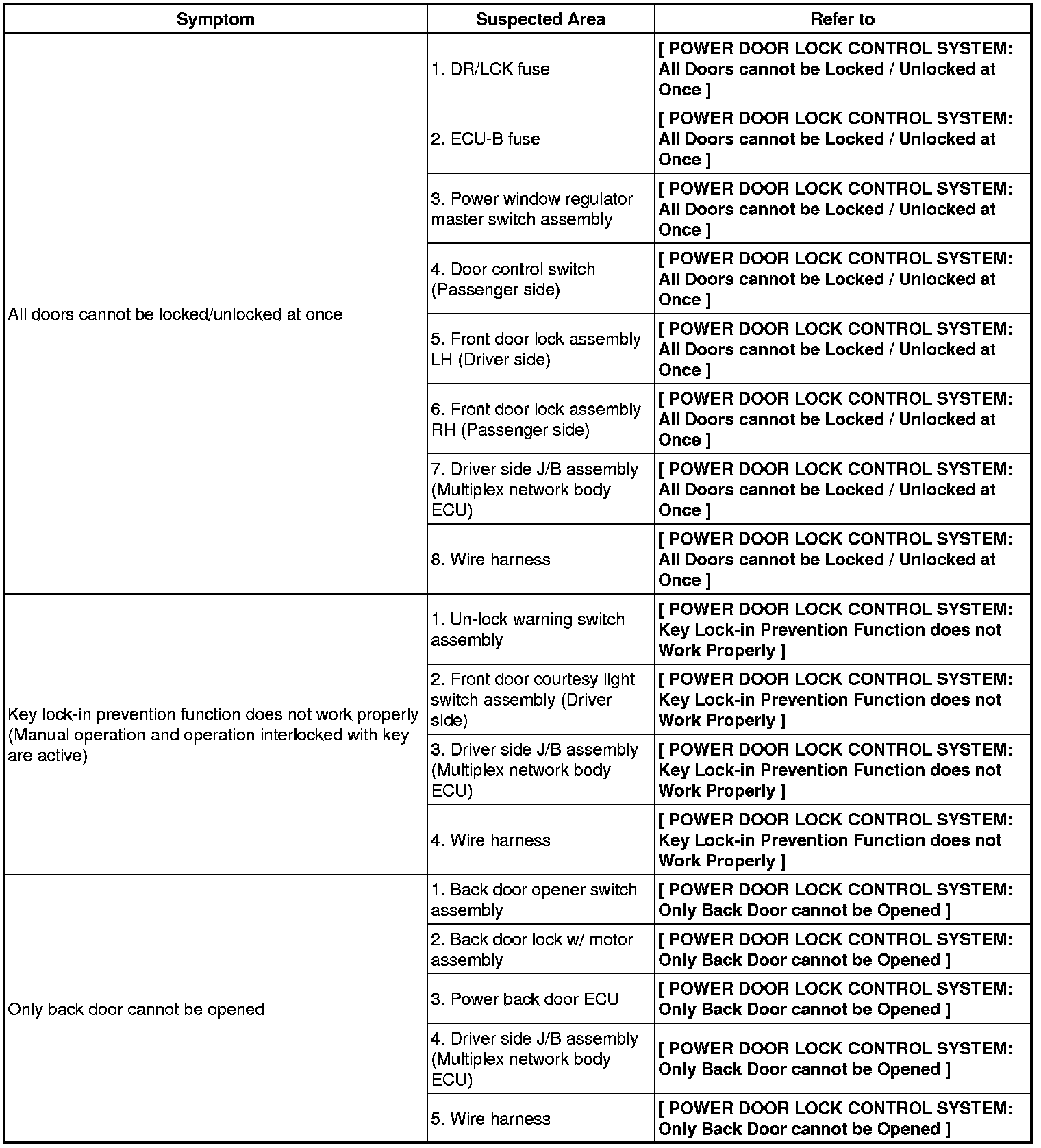 | Symptom | Suspected Area | Refer to |
|---|---|---|
| All doors cannot be locked/unlocked at once | 1. DR/LCK fuse | [ POWER DOOR LOCK CONTROL SYSTEM: All Doors cannot be Locked / Unlocked at Once ] |
| | 2. ECU-B fuse | [ POWER DOOR LOCK CONTROL SYSTEM: All Doors cannot be Locked / Unlocked at Once ] |
| | 3. Power window regulator master switch assembly | [ POWER DOOR LOCK CONTROL SYSTEM: All Doors cannot be Locked / Unlocked at Once ] |
| | 4. Door control switch (Passenger side) | [ POWER DOOR LOCK CONTROL SYSTEM: All Doors cannot be Locked / Unlocked at Once ] |
| | 5. Front door lock assembly LH (Driver side) | [ POWER DOOR LOCK CONTROL SYSTEM: All Doors cannot be Locked / Unlocked at Once ] |
| | 6. Front door lock assembly RH (Passenger side) | [ POWER DOOR LOCK CONTROL SYSTEM: All Doors cannot be Locked / Unlocked at Once ] |
| | 7. Driver side J/B assembly (Multiplex network body ECU) | [ POWER DOOR LOCK CONTROL SYSTEM: All Doors cannot be Locked / Unlocked at Once ] |
| | 8. Wire harness | [ POWER DOOR LOCK CONTROL SYSTEM: All Doors cannot be Locked / Unlocked at Once ] |
| Key lock-in prevention function does not work properly (Manual operation and operation interlocked with key are active) | 1. Un-lock warning switch assembly | [ POWER DOOR LOCK CONTROL SYSTEM: Key Lock-in Prevention Function does not Work Properly ] |
| | 2. Front door courtesy light switch assembly (Driver side) | [ POWER DOOR LOCK CONTROL SYSTEM: Key Lock-in Prevention Function does not Work Properly ] |
| | 3. Driver side J/B assembly (Multiplex network body ECU) | [ POWER DOOR LOCK CONTROL SYSTEM: Key Lock-in Prevention Function does not Work Properly ] |
| | 4. Wire harness | [ POWER DOOR LOCK CONTROL SYSTEM: Key Lock-in Prevention Function does not Work Properly ] |
| Only back door cannot be opened | 1. Back door opener switch assembly | [ POWER DOOR LOCK CONTROL SYSTEM: Only Back Door cannot be Opened ] |
| | 2. Back door lock w/ motor assembly | [ POWER DOOR LOCK CONTROL SYSTEM: Only Back Door cannot be Opened ] |
| | 3. Power back door ECU | [ POWER DOOR LOCK CONTROL SYSTEM: Only Back Door cannot be Opened ] |
| | 4. Driver side J/B assembly (Multiplex network body ECU) | [ POWER DOOR LOCK CONTROL SYSTEM: Only Back Door cannot be Opened ] |
| | 5. Wire harness | [ POWER DOOR LOCK CONTROL SYSTEM: Only Back Door cannot be Opened ] |